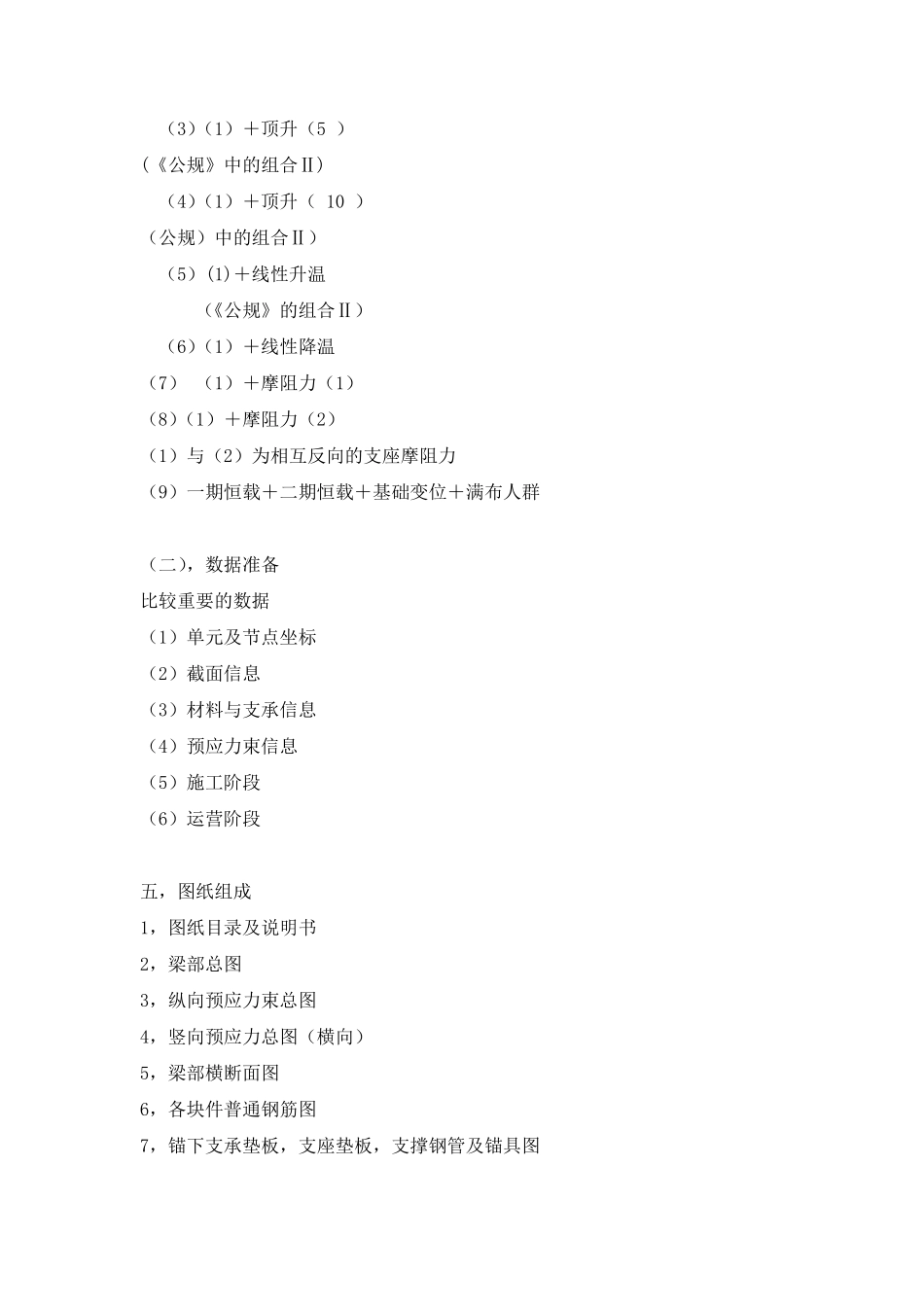 （3）（1）＋顶升（5 ）
（《公规》中的组合Ⅱ）
（4）（1）＋顶升（ 10 ）
（公规）中的组合Ⅱ）
（5）(1)＋线性升温
（《公规》的组合Ⅱ）
（6）（1）＋线性降温
（7） （1）＋摩阻力（1）
（8）（1）＋摩阻力（2）
（1）与（2）为相互反向的支座摩阻力
（9）一期恒载＋二期恒载＋基础变位＋满布人群

（二），数据准备
比较重要的数据
（1）单元及节点坐标
（2）截面信息
（3）材料与支承信息
（4）预应力束信息
（5）施工阶段
（6）运营阶段

五，图纸组成
1，图纸目录及说明书
2，梁部总图
3，纵向预应力束总图
4，竖向预应力总图（横向）
5，梁部横断面图
6，各块件普通钢筋图
7，锚下支承垫板，支座垫板，支撑钢管及锚具图